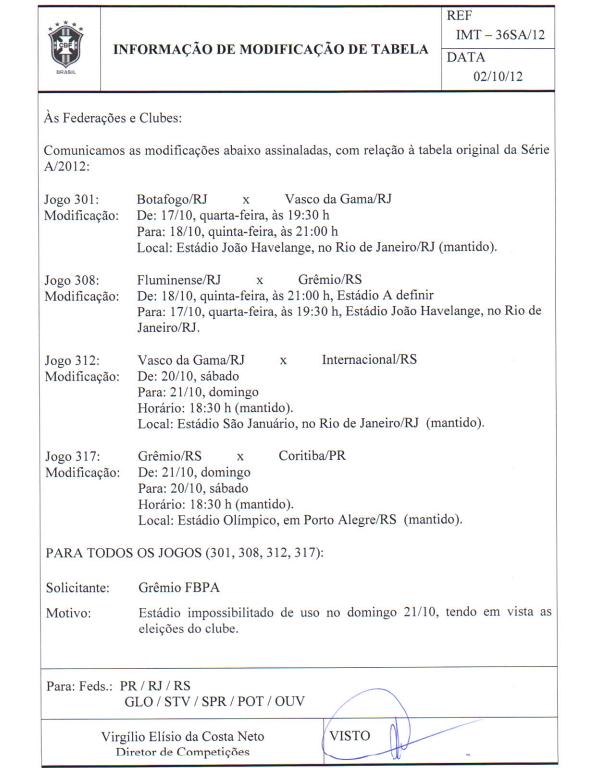 CBF
BRASIL

INFORMAÇÃO DE MODIFICAÇÃO DE TABELA

REF
IMT – 36SA/12
DATA
02/10/12

Às Federações e Clubes:

Comunicamos as modificações abaixo assinaladas, com relação à tabela original da Série A/2012:

Jogo 301: Botafogo/RJ x Vasco da Gama/RJ
Modificação: De: 17/10, quarta-feira, às 19:30 h
Para: 18/10, quinta-feira, às 21:00 h
Local: Estádio João Havelange, no Rio de Janeiro/RJ (mantido).

Jogo 308: Fluminense/RJ x Grêmio/RS
Modificação: De: 18/10, quinta-feira, às 21:00 h, Estádio A definir
Para: 17/10, quarta-feira, às 19:30 h, Estádio João Havelange, no Rio de Janeiro/RJ.

Jogo 312: Vasco da Gama/RJ x Internacional/RS
Modificação: De: 20/10, sábado
Para: 21/10, domingo
Horário: 18:30 h (mantido).
Local: Estádio São Januário, no Rio de Janeiro/RJ (mantido).

Jogo 317: Grêmio/RS x Coritiba/PR
Modificação: De: 21/10, domingo
Para: 20/10, sábado
Horário: 18:30 h (mantido).
Local: Estádio Olímpico, em Porto Alegre/RS (mantido).

PARA TODOS OS JOGOS (301, 308, 312, 317):

Solicitante: Grêmio FBPA

Motivo: Estádio impossibilitado de uso no domingo 21/10, tendo em vista as eleições do clube.

Para: Feds.: PR / RJ / RS
GLO / STV / SPR / POT / OUV

Virgílio Elísio da Costa Neto
Diretor de Competições

VISTO